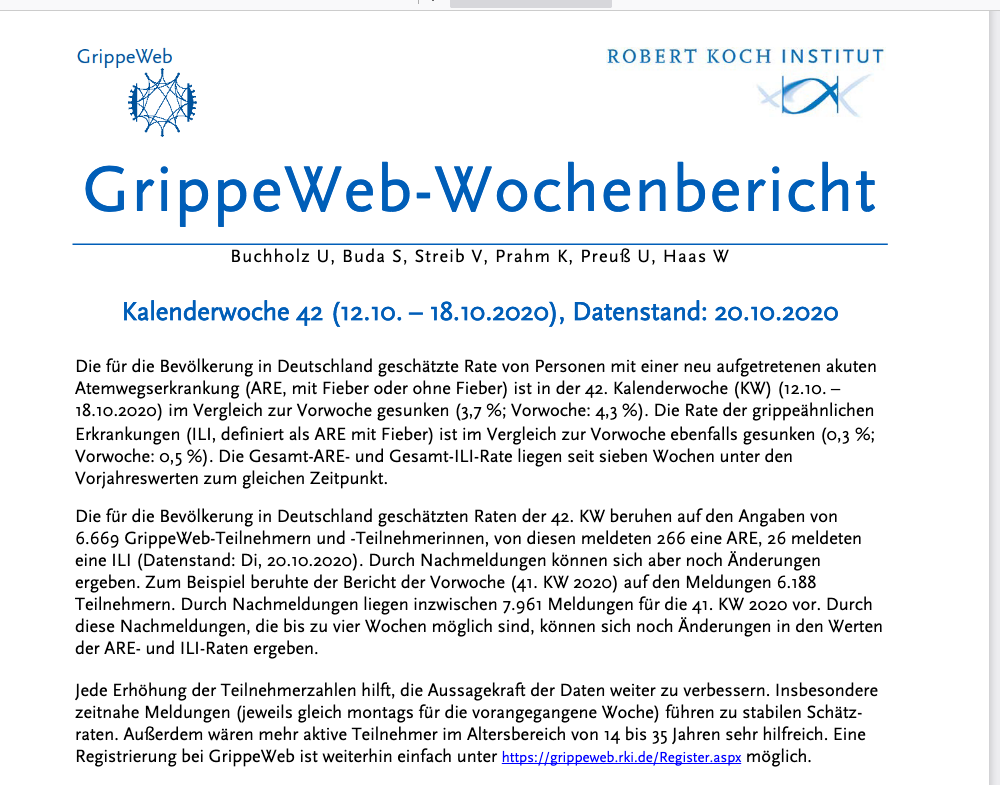 GrippeWeb

ROBERT KOCH INSTITUT

GrippeWeb-Wochenbericht

Buchholz U, Buda S, Streib V, Prahm K, Preuß U, Haas W

Kalenderwoche 42 (12.10. – 18.10.2020), Datenstand: 20.10.2020

Die für die Bevölkerung in Deutschland geschätzte Rate von Personen mit einer neu aufgetretenen akuten Atemwegserkrankung (ARE, mit Fieber oder ohne Fieber) ist in der 42. Kalenderwoche (KW) (12.10. – 18.10.2020) im Vergleich zur Vorwoche gesunken (3,7 %; Vorwoche: 4,3 %). Die Rate der grippeähnlichen Erkrankungen (ILI, definiert als ARE mit Fieber) ist im Vergleich zur Vorwoche ebenfalls gesunken (0,3 %; Vorwoche: 0,5 %). Die Gesamt-ARE- und Gesamt-ILI-Rate liegen seit sieben Wochen unter den Vorjahreswerten zum gleichen Zeitpunkt.

Die für die Bevölkerung in Deutschland geschätzten Raten der 42. KW beruhen auf den Angaben von 6.669 GrippeWeb-Teilnehmern und -Teilnehmerinnen, von diesen meldeten 266 eine ARE, 26 meldeten eine ILI (Datenstand: Di, 20.10.2020). Durch Nachmeldungen können sich aber noch Änderungen ergeben. Zum Beispiel beruhte der Bericht der Vorwoche (41. KW 2020) auf den Meldungen 6.188 Teilnehmern. Durch Nachmeldungen liegen inzwischen 7.961 Meldungen für die 41. KW 2020 vor. Durch diese Nachmeldungen, die bis zu vier Wochen möglich sind, können sich noch Änderungen in den Werten der ARE- und ILI-Raten ergeben.

Jede Erhöhung der Teilnehmerzahlen hilft, die Aussagekraft der Daten weiter zu verbessern. Insbesondere zeitnahe Meldungen (jeweils gleich montags für die vorangegangene Woche) führen zu stabilen Schätzraten. Außerdem wären mehr aktive Teilnehmer im Altersbereich von 14 bis 35 Jahren sehr hilfreich. Eine Registrierung bei GrippeWeb ist weiterhin einfach unter https://grippeweb.rki.de/Register.aspx möglich.